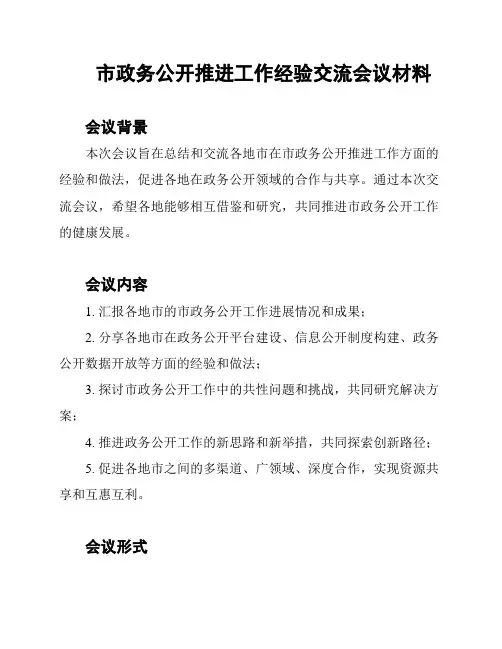 市政务公开推进工作经验交流会议材料

会议背景

本次会议旨在总结和交流各地市在市政务公开推进工作方面的经验和做法，促进各地在政务公开领域的合作与共享。通过本次交流会议，希望各地能够相互借鉴和研究，共同推进市政务公开工作的健康发展。

会议内容

1. 汇报各地市的市政务公开工作进展情况和成果；

2. 分享各地市在政务公开平台建设、信息公开制度构建、政务公开数据开放等方面的经验和做法；

3. 探讨市政务公开工作中的共性问题和挑战，共同研究解决方案；

4. 推进政务公开工作的新思路和新举措，共同探索创新路径；

5. 促进各地市之间的多渠道、广领域、深度合作，实现资源共享和互惠互利。

会议形式